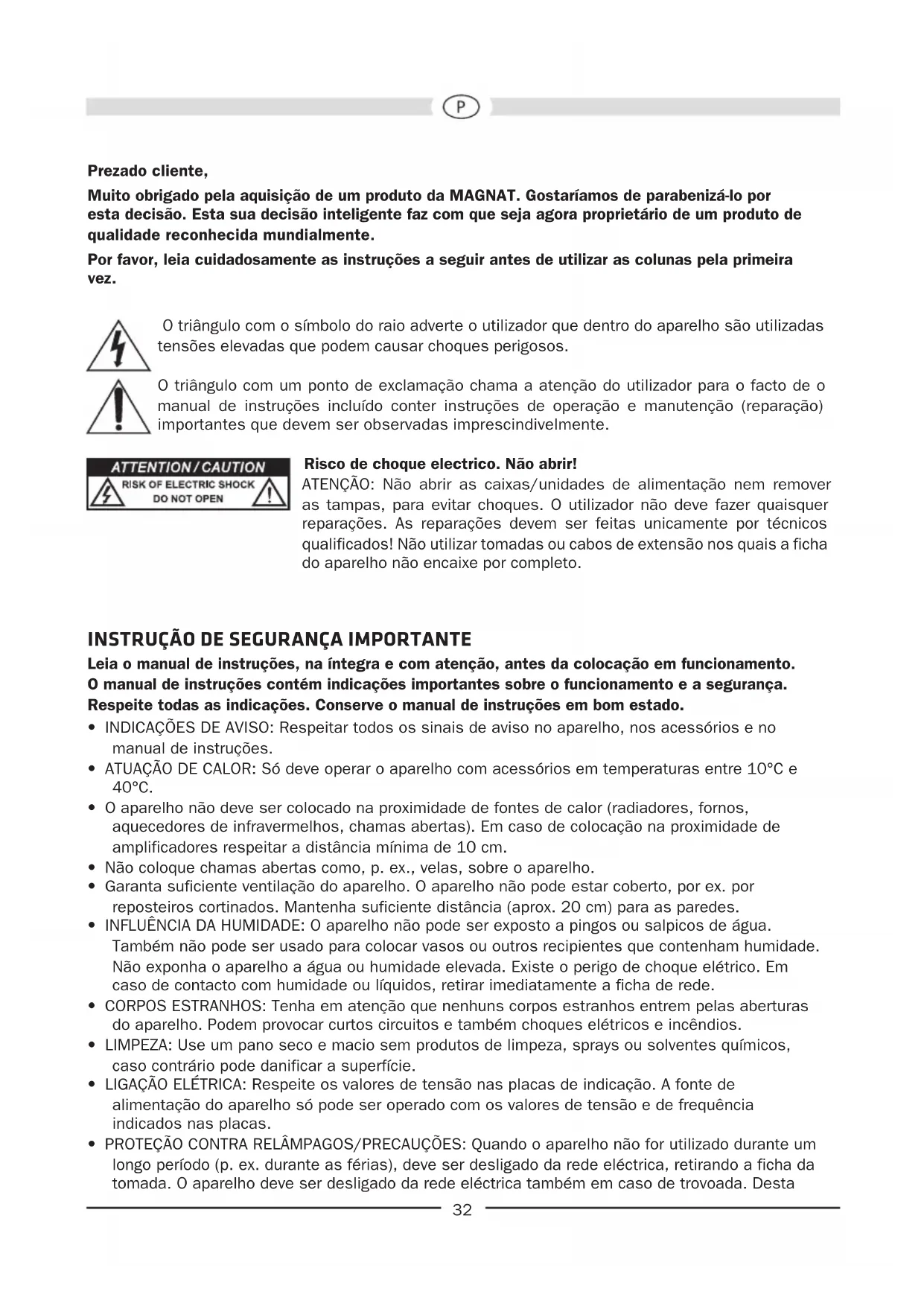 P

Prezado cliente,

Muito obrigado pela aquisição de um produto da MAGNAT. Gostaríamos de parabenizá-lo por esta decisão. Esta sua decisão inteligente faz com que seja agora proprietário de um produto de qualidade reconhecida mundialmente.

Por favor, leia cuidadosamente as instruções a seguir antes de utilizar as colunas pela primeira vez.

O triângulo com o símbolo do raio adverte o utilizador que dentro do aparelho são utilizadas tensões elevadas que podem causar choques perigosos.

O triângulo com um ponto de exclamação chama a atenção do utilizador para o facto de o manual de instruções incluído conter instruções de operação e manutenção (reparação) importantes que devem ser observadas imprescindivelmente.

ATTENTION / CAUTION
RISK OF ELECTRIC SHOCK
DO NOT OPEN

Risco de choque electrico. Não abrir!
ATENÇÃO: Não abrir as caixas/unidades de alimentação nem remover as tampas, para evitar choques. O utilizador não deve fazer quaisquer reparações. As reparações devem ser feitas unicamente por técnicos qualificados! Não utilizar tomadas ou cabos de extensão nos quais a ficha do aparelho não encaixe por completo.

INSTRUÇÃO DE SEGURANÇA IMPORTANTE
Leia o manual de instruções, na íntegra e com atenção, antes da colocação em funcionamento. O manual de instruções contém indicações importantes sobre o funcionamento e a segurança. Respeite todas as indicações. Conserve o manual de instruções em bom estado.
• INDICAÇÕES DE AVISO: Respeitar todos os sinais de aviso no aparelho, nos acessórios e no manual de instruções.
• ATUAÇÃO DE CALOR: Só deve operar o aparelho com acessórios em temperaturas entre 10°C e 40°C.
• O aparelho não deve ser colocado na proximidade de fontes de calor (radiadores, fornos, aquecedores de infravermelhos, chamas abertas). Em caso de colocação na proximidade de amplificadores respeitar a distância mínima de 10 cm.
• Não coloque chamas abertas como, p. ex., velas, sobre o aparelho.
• Garanta suficiente ventilação do aparelho. O aparelho não pode estar coberto, por ex. por reposteiros cortinados. Mantenha suficiente distância (aprox. 20 cm) para as paredes.
• INFLUÊNCIA DA HUMIDADE: O aparelho não pode ser exposto a pingos ou salpicos de água. Também não pode ser usado para colocar vasos ou outros recipientes que contenham humidade. Não exponha o aparelho a água ou humidade elevada. Existe o perigo de choque elétrico. Em caso de contacto com humidade ou líquidos, retirar imediatamente a ficha de rede.
• CORPOS ESTRANHOS: Tenha em atenção que nenhuns corpos estranhos entrem pelas aberturas do aparelho. Podem provocar curtos circuitos e também choques elétricos e incêndios.
• LIMPEZA: Use um pano seco e macio sem produtos de limpeza, sprays ou solventes químicos, caso contrário pode danificar a superfície.
• LIGAÇÃO ELÉTRICA: Respeite os valores de tensão nas placas de indicação. A fonte de alimentação do aparelho só pode ser operado com os valores de tensão e de frequência indicados nas placas.
• PROTEÇÃO CONTRA RELÂMPAGOS/PRECAUÇÕES: Quando o aparelho não for utilizado durante um longo período (p. ex. durante as férias), deve ser desligado da rede eléctrica, retirando a ficha da tomada. O aparelho deve ser desligado da rede eléctrica também em caso de trovoada. Desta

32